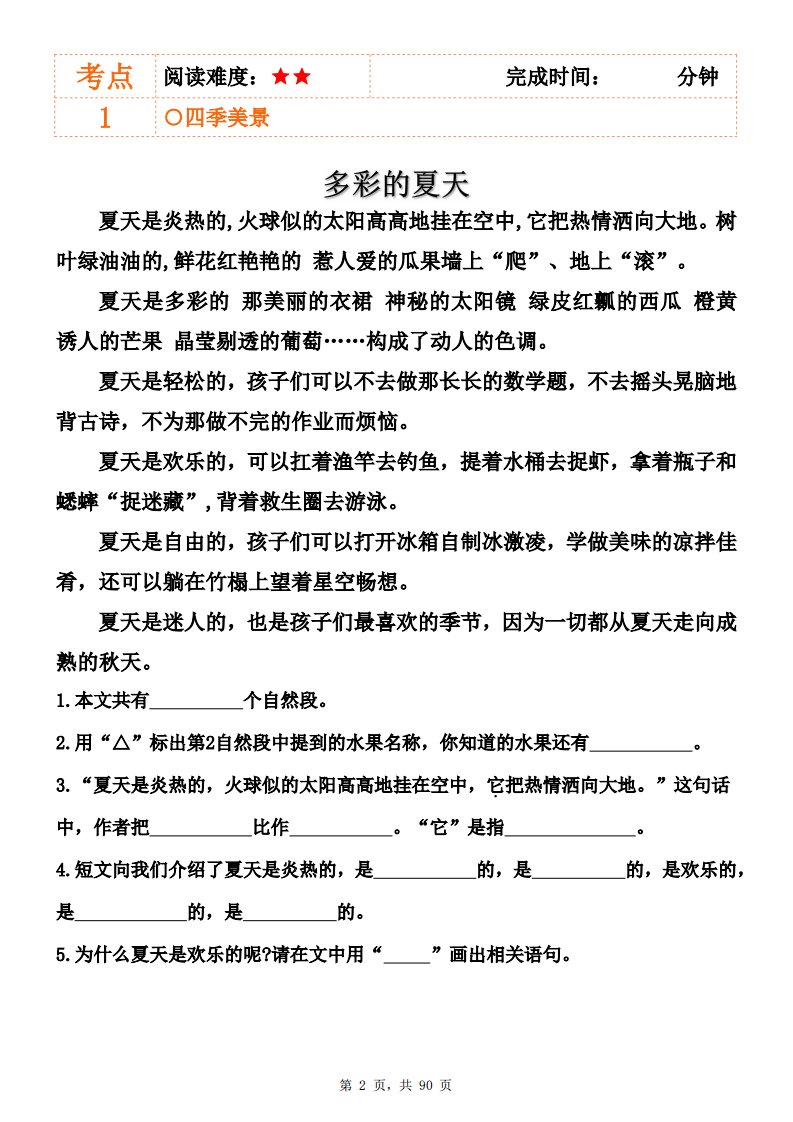 | 考点 | 阅读难度：★★ | 完成时间：　　　分钟 |
|---|---|---|
| 1 | ○四季美景 | |

多彩的夏天

夏天是炎热的,火球似的太阳高高地挂在空中,它把热情洒向大地。树叶绿油油的,鲜花红艳艳的 惹人爱的瓜果墙上“爬”、地上“滚”。

夏天是多彩的 那美丽的衣裙 神秘的太阳镜 绿皮红瓤的西瓜 橙黄诱人的芒果 晶莹剔透的葡萄……构成了动人的色调。

夏天是轻松的，孩子们可以不去做那长长的数学题，不去摇头晃脑地背古诗，不为那做不完的作业而烦恼。

夏天是欢乐的，可以扛着渔竿去钓鱼，提着水桶去捉虾，拿着瓶子和蟋蟀“捉迷藏”,背着救生圈去游泳。

夏天是自由的，孩子们可以打开冰箱自制冰激凌，学做美味的凉拌佳肴，还可以躺在竹榻上望着星空畅想。

夏天是迷人的，也是孩子们最喜欢的季节，因为一切都从夏天走向成熟的秋天。

1.本文共有__________个自然段。

2.用“△”标出第2自然段中提到的水果名称，你知道的水果还有___________。

3.“夏天是炎热的，火球似的太阳高高地挂在空中，它把热情洒向大地。”这句话中，作者把___________比作___________。“它”是指______________。

4.短文向我们介绍了夏天是炎热的，是___________的，是__________的，是欢乐的，是____________的，是__________的。

5.为什么夏天是欢乐的呢?请在文中用“_____”画出相关语句。

第 2 页，共 90 页